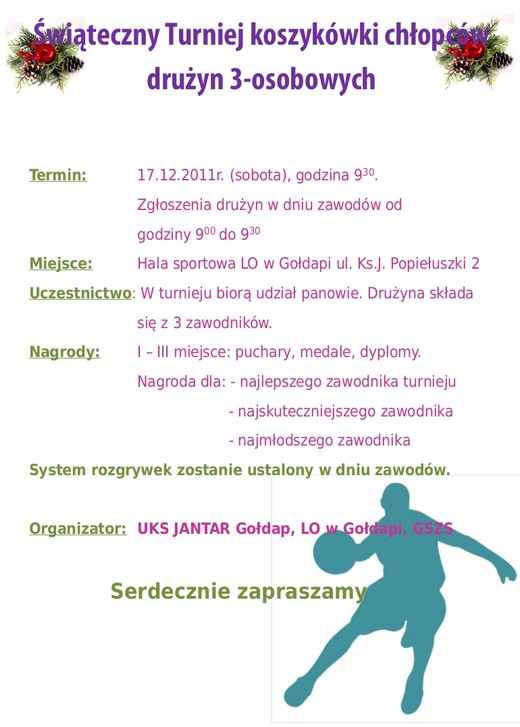 Świąteczny Turniej koszykówki chłopców drużyn 3-osobowych

Termin: 17.12.2011r. (sobota), godzina $9^{30}$.
Zgłoszenia drużyn w dniu zawodów od godziny $9^{00}$ do $9^{30}$

Miejsce: Hala sportowa LO w Gołdapi ul. Ks.J. Popiełuszki 2

Uczestnictwo: W turnieju biorą udział panowie. Drużyna składa się z 3 zawodników.

Nagrody: I – III miejsce: puchary, medale, dyplomy.
Nagroda dla: - najlepszego zawodnika turnieju
- najskuteczniejszego zawodnika
- najmłodszego zawodnika

System rozgrywek zostanie ustalony w dniu zawodów.

Organizator: UKS JANTAR Gołdap, LO w Gołdapi, GSZS

Serdecznie zapraszamy